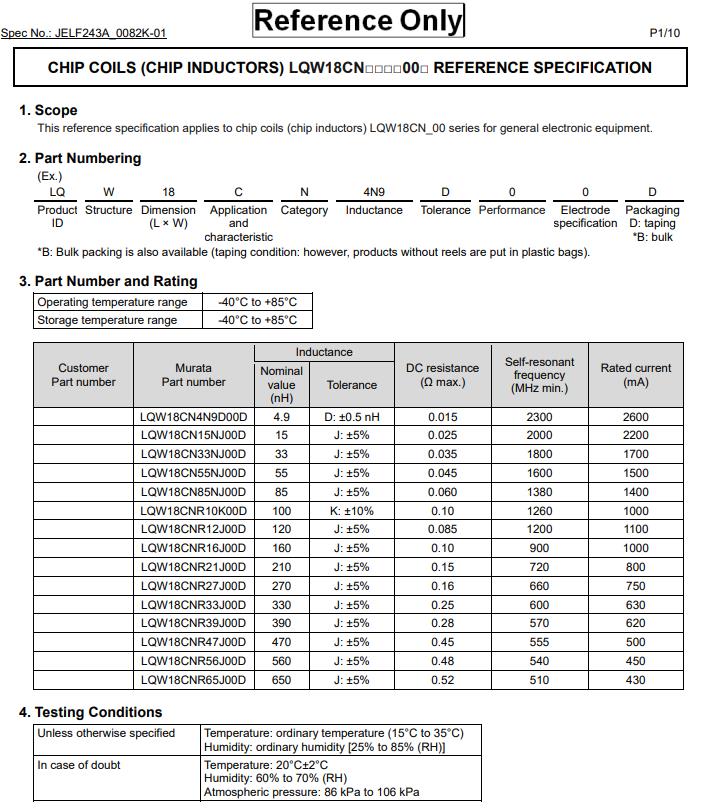 Spec No.: JELF243A_0082K-01

Reference Only

P1/10

CHIP COILS (CHIP INDUCTORS) LQW18CN□□□□00□ REFERENCE SPECIFICATION

1. Scope
This reference specification applies to chip coils (chip inductors) LQW18CN_00 series for general electronic equipment.

2. Part Numbering
(Ex.)

| LQ | W | 18 | C | N | 4N9 | D | 0 | 0 | D |
|---|---|---|---|---|---|---|---|---|---|
| Product ID | Structure | Dimension (L × W) | Application and characteristic | Category | Inductance | Tolerance | Performance | Electrode specification | Packaging D: taping *B: bulk |

*B: Bulk packing is also available (taping condition: however, products without reels are put in plastic bags).

3. Part Number and Rating

| Operating temperature range | -40°C to +85°C |
|---|---|
| Storage temperature range | -40°C to +85°C |

| Customer Part number | Murata Part number | Inductance Nominal value (nH) | Inductance Tolerance | DC resistance (Ω max.) | Self-resonant frequency (MHz min.) | Rated current (mA) |
|---|---|---|---|---|---|---|
| | LQW18CN4N9D00D | 4.9 | D: ±0.5 nH | 0.015 | 2300 | 2600 |
| | LQW18CN15NJ00D | 15 | J: ±5% | 0.025 | 2000 | 2200 |
| | LQW18CN33NJ00D | 33 | J: ±5% | 0.035 | 1800 | 1700 |
| | LQW18CN55NJ00D | 55 | J: ±5% | 0.045 | 1600 | 1500 |
| | LQW18CN85NJ00D | 85 | J: ±5% | 0.060 | 1380 | 1400 |
| | LQW18CNR10K00D | 100 | K: ±10% | 0.10 | 1260 | 1000 |
| | LQW18CNR12J00D | 120 | J: ±5% | 0.085 | 1200 | 1100 |
| | LQW18CNR16J00D | 160 | J: ±5% | 0.10 | 900 | 1000 |
| | LQW18CNR21J00D | 210 | J: ±5% | 0.15 | 720 | 800 |
| | LQW18CNR27J00D | 270 | J: ±5% | 0.16 | 660 | 750 |
| | LQW18CNR33J00D | 330 | J: ±5% | 0.25 | 600 | 630 |
| | LQW18CNR39J00D | 390 | J: ±5% | 0.28 | 570 | 620 |
| | LQW18CNR47J00D | 470 | J: ±5% | 0.45 | 555 | 500 |
| | LQW18CNR56J00D | 560 | J: ±5% | 0.48 | 540 | 450 |
| | LQW18CNR65J00D | 650 | J: ±5% | 0.52 | 510 | 430 |

4. Testing Conditions

| Unless otherwise specified | Temperature: ordinary temperature (15°C to 35°C) Humidity: ordinary humidity [25% to 85% (RH)] |
|---|---|
| In case of doubt | Temperature: 20°C±2°C Humidity: 60% to 70% (RH) Atmospheric pressure: 86 kPa to 106 kPa |